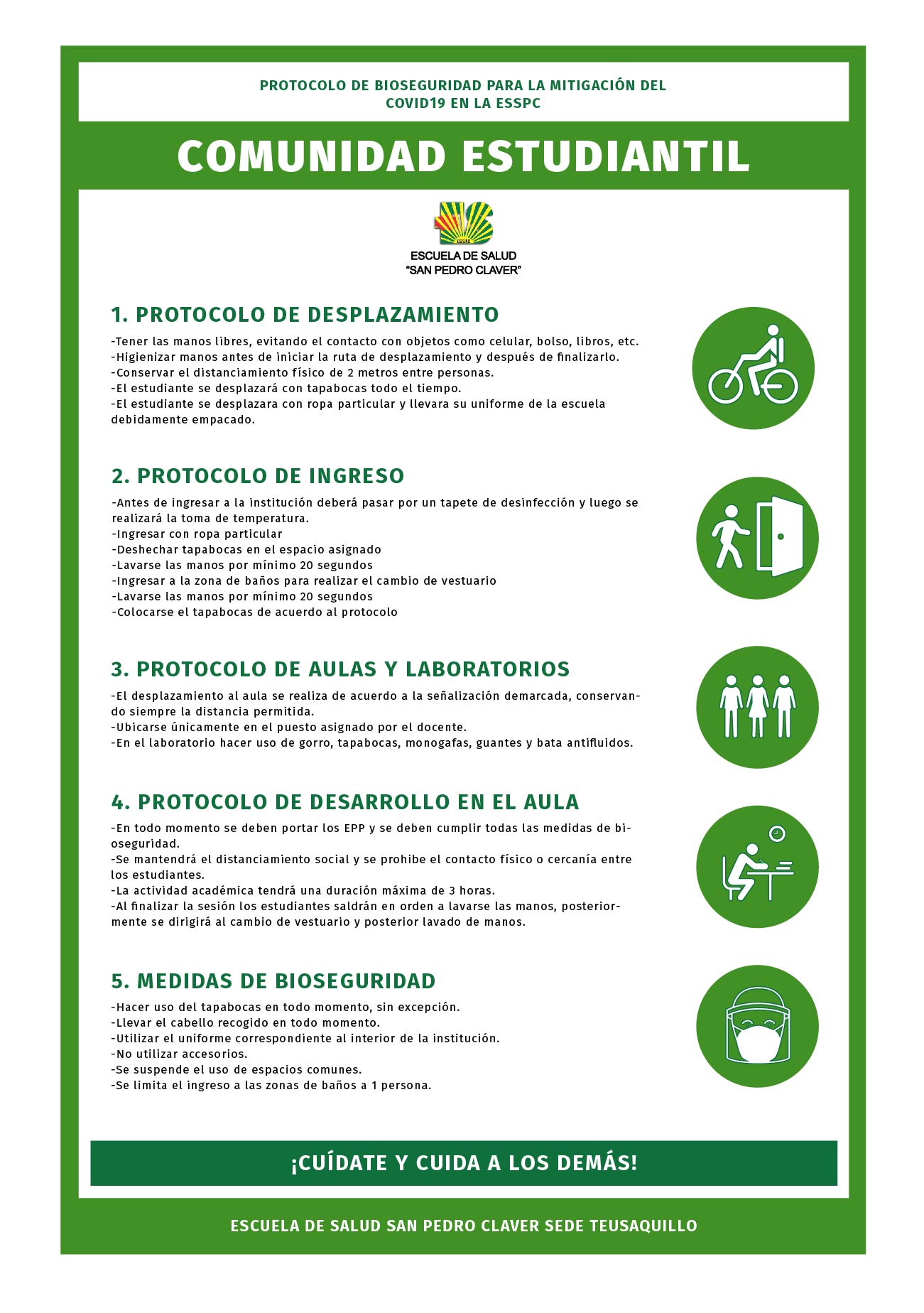 PROTOCOLO DE BIOSEGURIDAD PARA LA MITIGACIÓN DEL COVID19 EN LA ESSPC

COMUNIDAD ESTUDIANTIL

ESSPC

ESCUELA DE SALUD
"SAN PEDRO CLAVER"

1. PROTOCOLO DE DESPLAZAMIENTO

-Tener las manos libres, evitando el contacto con objetos como celular, bolso, libros, etc.
-Higienizar manos antes de iniciar la ruta de desplazamiento y después de finalizarlo.
-Conservar el distanciamiento físico de 2 metros entre personas.
-El estudiante se desplazará con tapabocas todo el tiempo.
-El estudiante se desplazara con ropa particular y llevara su uniforme de la escuela debidamente empacado.

2. PROTOCOLO DE INGRESO

-Antes de ingresar a la institución deberá pasar por un tapete de desinfección y luego se realizará la toma de temperatura.
-Ingresar con ropa particular
-Deshechar tapabocas en el espacio asignado
-Lavarse las manos por mínimo 20 segundos
-Ingresar a la zona de baños para realizar el cambio de vestuario
-Lavarse las manos por mínimo 20 segundos
-Colocarse el tapabocas de acuerdo al protocolo

3. PROTOCOLO DE AULAS Y LABORATORIOS

-El desplazamiento al aula se realiza de acuerdo a la señalización demarcada, conservando siempre la distancia permitida.
-Ubicarse únicamente en el puesto asignado por el docente.
-En el laboratorio hacer uso de gorro, tapabocas, monogafas, guantes y bata antifluidos.

4. PROTOCOLO DE DESARROLLO EN EL AULA

-En todo momento se deben portar los EPP y se deben cumplir todas las medidas de bioseguridad.
-Se mantendrá el distanciamiento social y se prohibe el contacto físico o cercanía entre los estudiantes.
-La actividad académica tendrá una duración máxima de 3 horas.
-Al finalizar la sesión los estudiantes saldrán en orden a lavarse las manos, posteriormente se dirigirá al cambio de vestuario y posterior lavado de manos.

5. MEDIDAS DE BIOSEGURIDAD

-Hacer uso del tapabocas en todo momento, sin excepción.
-Llevar el cabello recogido en todo momento.
-Utilizar el uniforme correspondiente al interior de la institución.
-No utilizar accesorios.
-Se suspende el uso de espacios comunes.
-Se limita el ingreso a las zonas de baños a 1 persona.

¡CUÍDATE Y CUIDA A LOS DEMÁS!

ESCUELA DE SALUD SAN PEDRO CLAVER SEDE TEUSAQUILLO